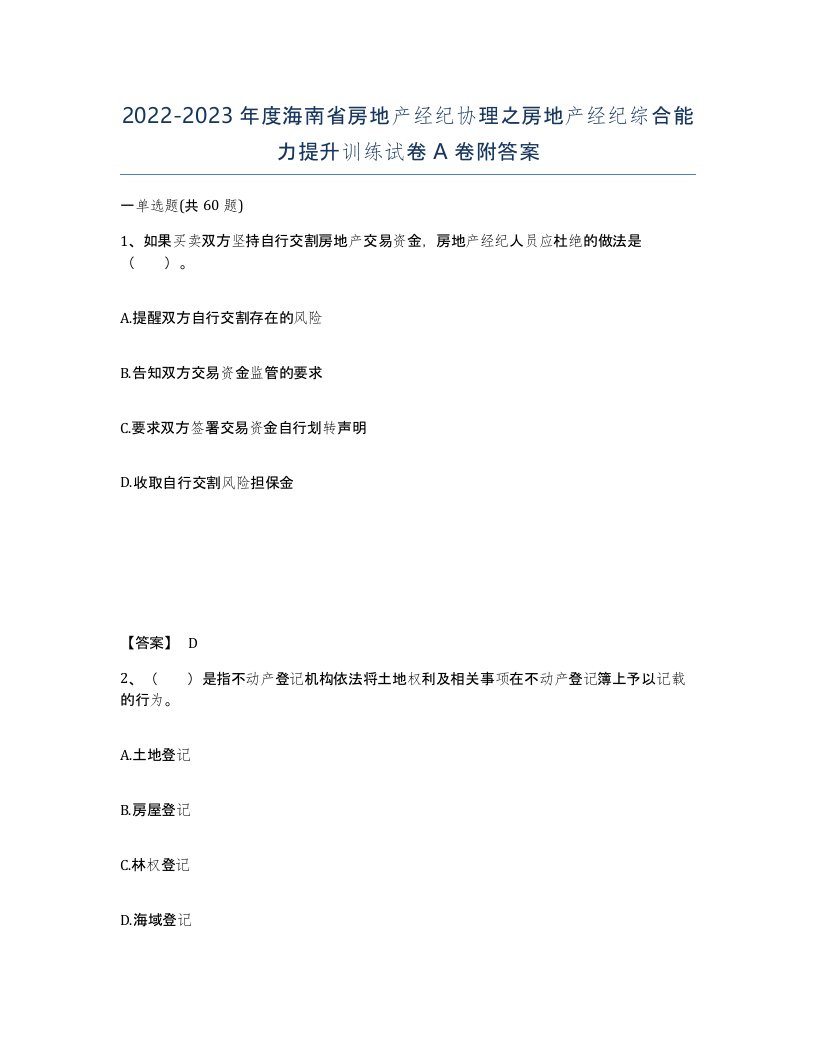 2022-2023年度海南省房地产经纪协理之房地产经纪综合能力提升训练试卷A卷附答案

一单选题(共60题)

1、如果买卖双方坚持自行交割房地产交易资金，房地产经纪人员应杜绝的做法是（　）。

A.提醒双方自行交割存在的风险

B.告知双方交易资金监管的要求

C.要求双方签署交易资金自行划转声明

D.收取自行交割风险担保金

【答案】 D

2、（　）是指不动产登记机构依法将土地权利及相关事项在不动产登记簿上予以记载的行为。

A.土地登记

B.房屋登记

C.林权登记

D.海域登记